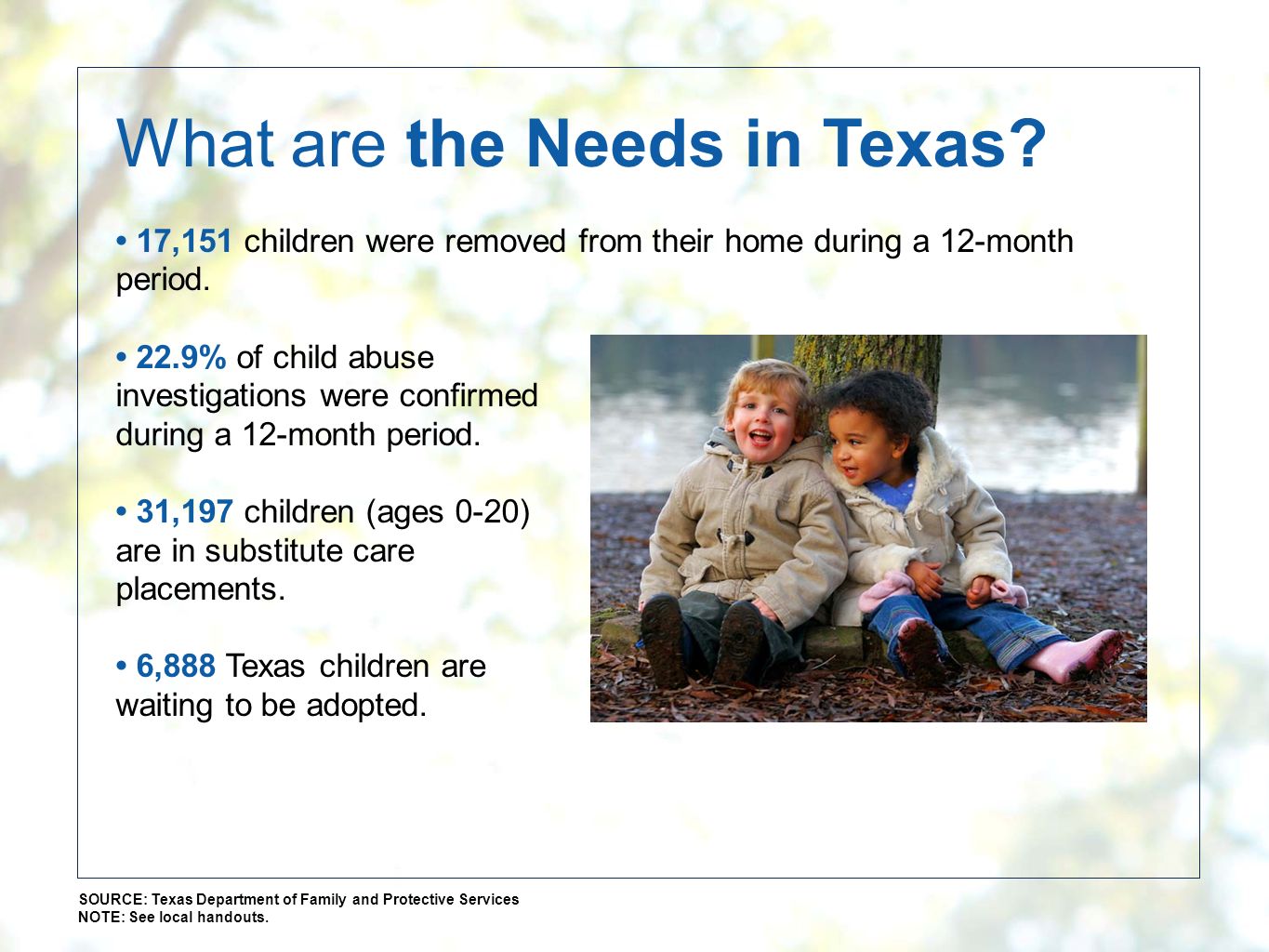 What are the Needs in Texas?

• 17,151 children were removed from their home during a 12-month period.

• 22.9% of child abuse investigations were confirmed during a 12-month period.

• 31,197 children (ages 0-20) are in substitute care placements.

• 6,888 Texas children are waiting to be adopted.

SOURCE: Texas Department of Family and Protective Services
NOTE: See local handouts.